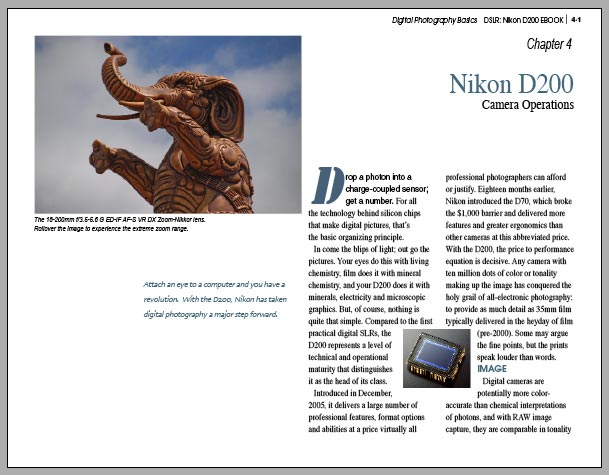 Digital Photography Basics DSLR: Nikon D200 EBOOK | 4-1

Chapter 4

Nikon D200
Camera Operations

The 18-200mm f/3.5-5.6 G ED-IF AF-S VR DX Zoom-Nikkor lens. Rollover the image to experience the extreme zoom range.

Attach an eye to a computer and you have a revolution. With the D200, Nikon has taken digital photography a major step forward.

Drop a photon into a charge-coupled sensor; get a number. For all the technology behind silicon chips that make digital pictures, that's the basic organizing principle.

In come the blips of light; out go the pictures. Your eyes do this with living chemistry, film does it with mineral chemistry, and your D200 does it with minerals, electricity and microscopic graphics. But, of course, nothing is quite that simple. Compared to the first practical digital SLRs, the D200 represents a level of technical and operational maturity that distinguishes it as the head of its class.

Introduced in December, 2005, it delivers a large number of professional features, format options and abilities at a price virtually all professional photographers can afford or justify. Eighteen months earlier, Nikon introduced the D70, which broke the $1,000 barrier and delivered more features and greater ergonomics than other cameras at this abbreviated price. With the D200, the price to performance equation is decisive. Any camera with ten million dots of color or tonality making up the image has conquered the holy grail of all-electronic photography: to provide as much detail as 35mm film typically delivered in the heyday of film (pre-2000). Some may argue the fine points, but the prints speak louder than words.

IMAGE

Digital cameras are potentially more color-accurate than chemical interpretations of photons, and with RAW image capture, they are comparable in tonality